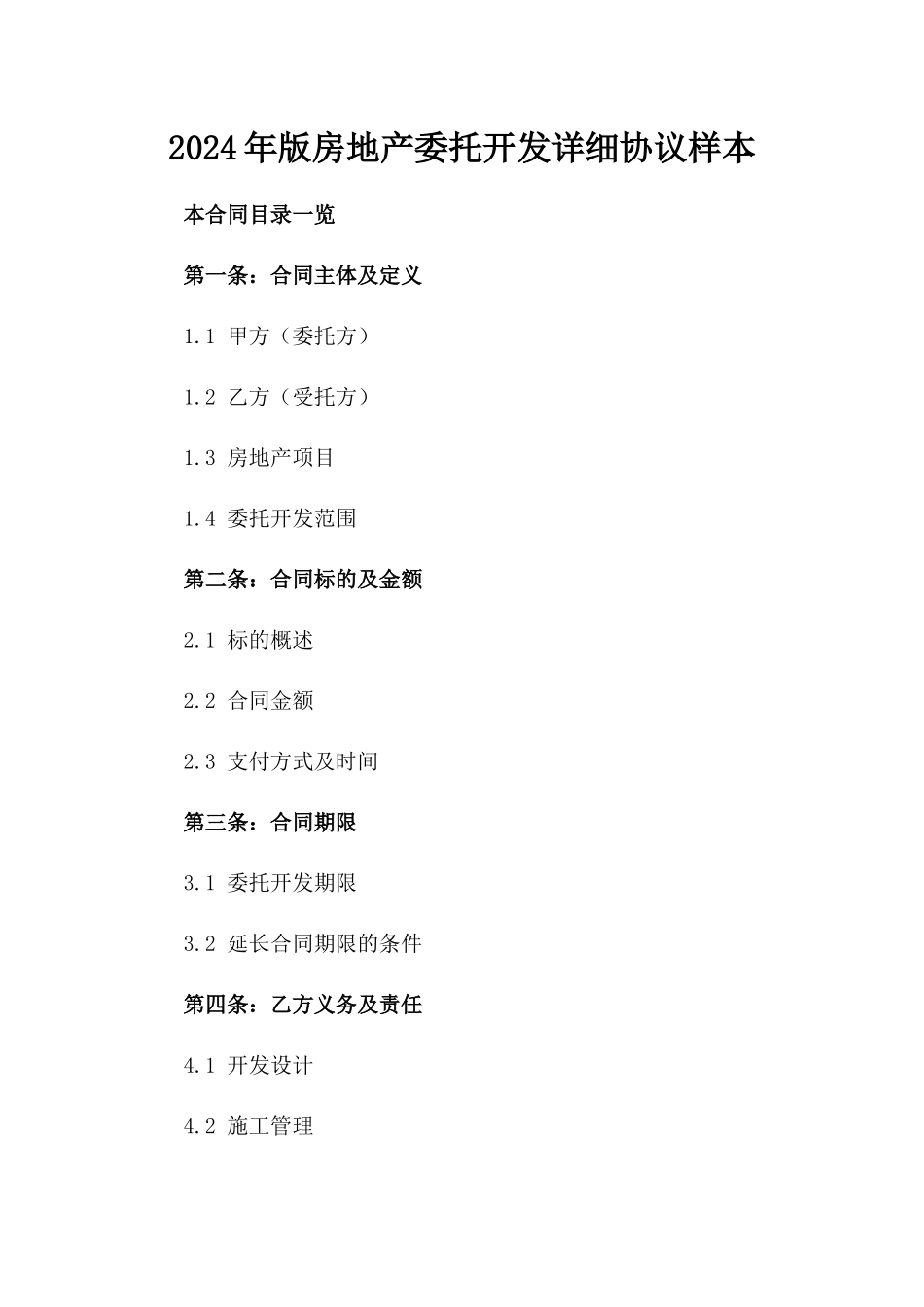 2024年版房地产委托开发详细协议样本

本合同目录一览

第一条：合同主体及定义

1.1 甲方（委托方）

1.2 乙方（受托方）

1.3 房地产项目

1.4 委托开发范围

第二条：合同标的及金额

2.1 标的概述

2.2 合同金额

2.3 支付方式及时间

第三条：合同期限

3.1 委托开发期限

3.2 延长合同期限的条件

第四条：乙方义务及责任

4.1 开发设计

4.2 施工管理